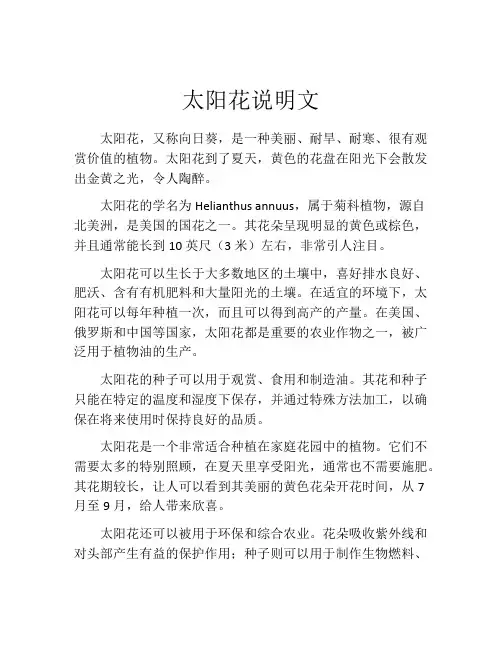 太阳花说明文

太阳花，又称向日葵，是一种美丽、耐旱、耐寒、很有观赏价值的植物。太阳花到了夏天，黄色的花盘在阳光下会散发出金黄之光，令人陶醉。

太阳花的学名为 Helianthus annuus，属于菊科植物，源自北美洲，是美国的国花之一。其花朵呈现明显的黄色或棕色，并且通常能长到 10 英尺（3 米）左右，非常引人注目。

太阳花可以生长于大多数地区的土壤中，喜好排水良好、肥沃、含有有机肥料和大量阳光的土壤。在适宜的环境下，太阳花可以每年种植一次，而且可以得到高产的产量。在美国、俄罗斯和中国等国家，太阳花都是重要的农业作物之一，被广泛用于植物油的生产。

太阳花的种子可以用于观赏、食用和制造油。其花和种子只能在特定的温度和湿度下保存，并通过特殊方法加工，以确保在将来使用时保持良好的品质。

太阳花是一个非常适合种植在家庭花园中的植物。它们不需要太多的特别照顾，在夏天里享受阳光，通常也不需要施肥。其花期较长，让人可以看到其美丽的黄色花朵开花时间，从 7 月至 9 月，给人带来欣喜。

太阳花还可以被用于环保和综合农业。花朵吸收紫外线和对头部产生有益的保护作用；种子则可以用于制作生物燃料、